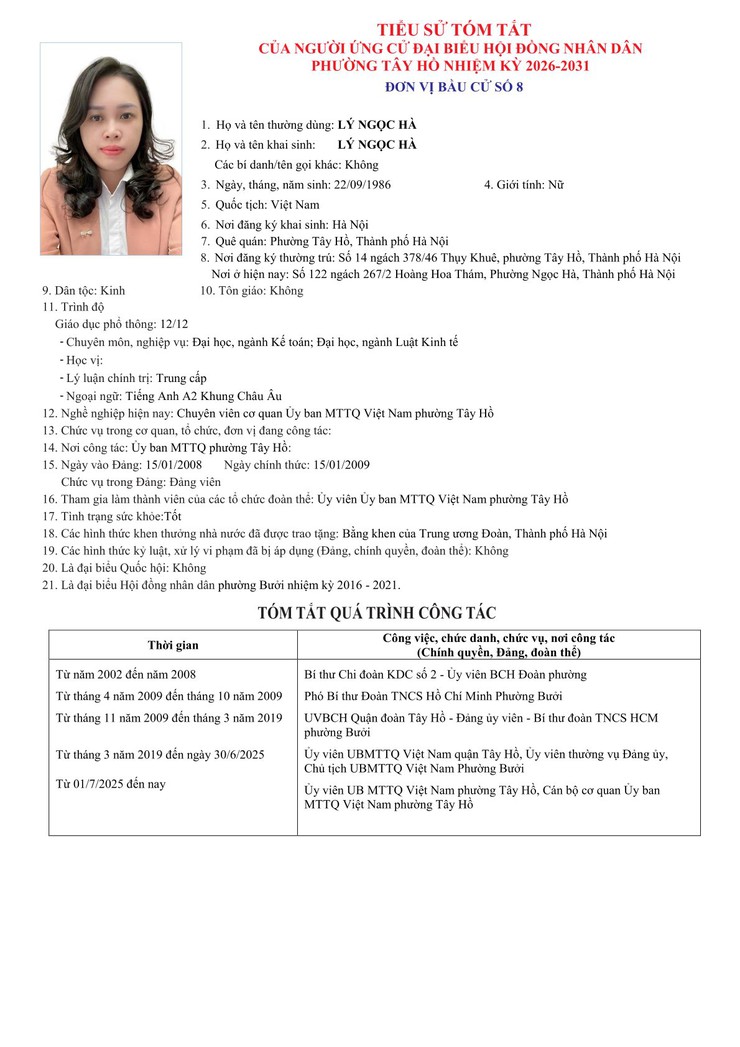 TIỂU SỬ TÓM TẮT
CỦA NGƯỜI ỨNG CỬ ĐẠI BIỂU HỘI ĐỒNG NHÂN DÂN
PHƯỜNG TÂY HỒ NHIỆM KỲ 2026-2031
ĐƠN VỊ BẦU CỬ SỐ 8

1. Họ và tên thường dùng: LÝ NGỌC HÀ
2. Họ và tên khai sinh: LÝ NGỌC HÀ
Các bí danh/tên gọi khác: Không
3. Ngày, tháng, năm sinh: 22/09/1986
4. Giới tính: Nữ
5. Quốc tịch: Việt Nam
6. Nơi đăng ký khai sinh: Hà Nội
7. Quê quán: Phường Tây Hồ, Thành phố Hà Nội
8. Nơi đăng ký thường trú: Số 14 ngách 378/46 Thụy Khuê, phường Tây Hồ, Thành phố Hà Nội
Nơi ở hiện nay: Số 122 ngách 267/2 Hoàng Hoa Thám, Phường Ngọc Hà, Thành phố Hà Nội
9. Dân tộc: Kinh
10. Tôn giáo: Không
11. Trình độ
Giáo dục phổ thông: 12/12
- Chuyên môn, nghiệp vụ: Đại học, ngành Kế toán; Đại học, ngành Luật Kinh tế
- Học vị:
- Lý luận chính trị: Trung cấp
- Ngoại ngữ: Tiếng Anh A2 Khung Châu Âu
12. Nghề nghiệp hiện nay: Chuyên viên cơ quan Ủy ban MTTQ Việt Nam phường Tây Hồ
13. Chức vụ trong cơ quan, tổ chức, đơn vị đang công tác:
14. Nơi công tác: Ủy ban MTTQ phường Tây Hồ:
15. Ngày vào Đảng: 15/01/2008 Ngày chính thức: 15/01/2009
Chức vụ trong Đảng: Đảng viên
16. Tham gia làm thành viên của các tổ chức đoàn thể: Ủy viên Ủy ban MTTQ Việt Nam phường Tây Hồ
17. Tình trạng sức khỏe:Tốt
18. Các hình thức khen thưởng nhà nước đã được trao tặng: Bằng khen của Trung ương Đoàn, Thành phố Hà Nội
19. Các hình thức kỷ luật, xử lý vi phạm đã bị áp dụng (Đảng, chính quyền, đoàn thể): Không
20. Là đại biểu Quốc hội: Không
21. Là đại biểu Hội đồng nhân dân phường Bưởi nhiệm kỳ 2016 - 2021.

TÓM TẮT QUÁ TRÌNH CÔNG TÁC

| Thời gian | Công việc, chức danh, chức vụ, nơi công tác (Chính quyền, Đảng, đoàn thể) |
|---|---|
| Từ năm 2002 đến năm 2008 | Bí thư Chi đoàn KDC số 2 - Ủy viên BCH Đoàn phường |
| Từ tháng 4 năm 2009 đến tháng 10 năm 2009 | Phó Bí thư Đoàn TNCS Hồ Chí Minh Phường Bưởi |
| Từ tháng 11 năm 2009 đến tháng 3 năm 2019 | UVBCH Quận đoàn Tây Hồ - Đảng ủy viên - Bí thư đoàn TNCS HCM phường Bưởi |
| Từ tháng 3 năm 2019 đến ngày 30/6/2025 | Ủy viên UBMTTQ Việt Nam quận Tây Hồ, Ủy viên thường vụ Đảng ủy, Chủ tịch UBMTTQ Việt Nam Phường Bưởi |
| Từ 01/7/2025 đến nay | Ủy viên UB MTTQ Việt Nam phường Tây Hồ, Cán bộ cơ quan Ủy ban MTTQ Việt Nam phường Tây Hồ |